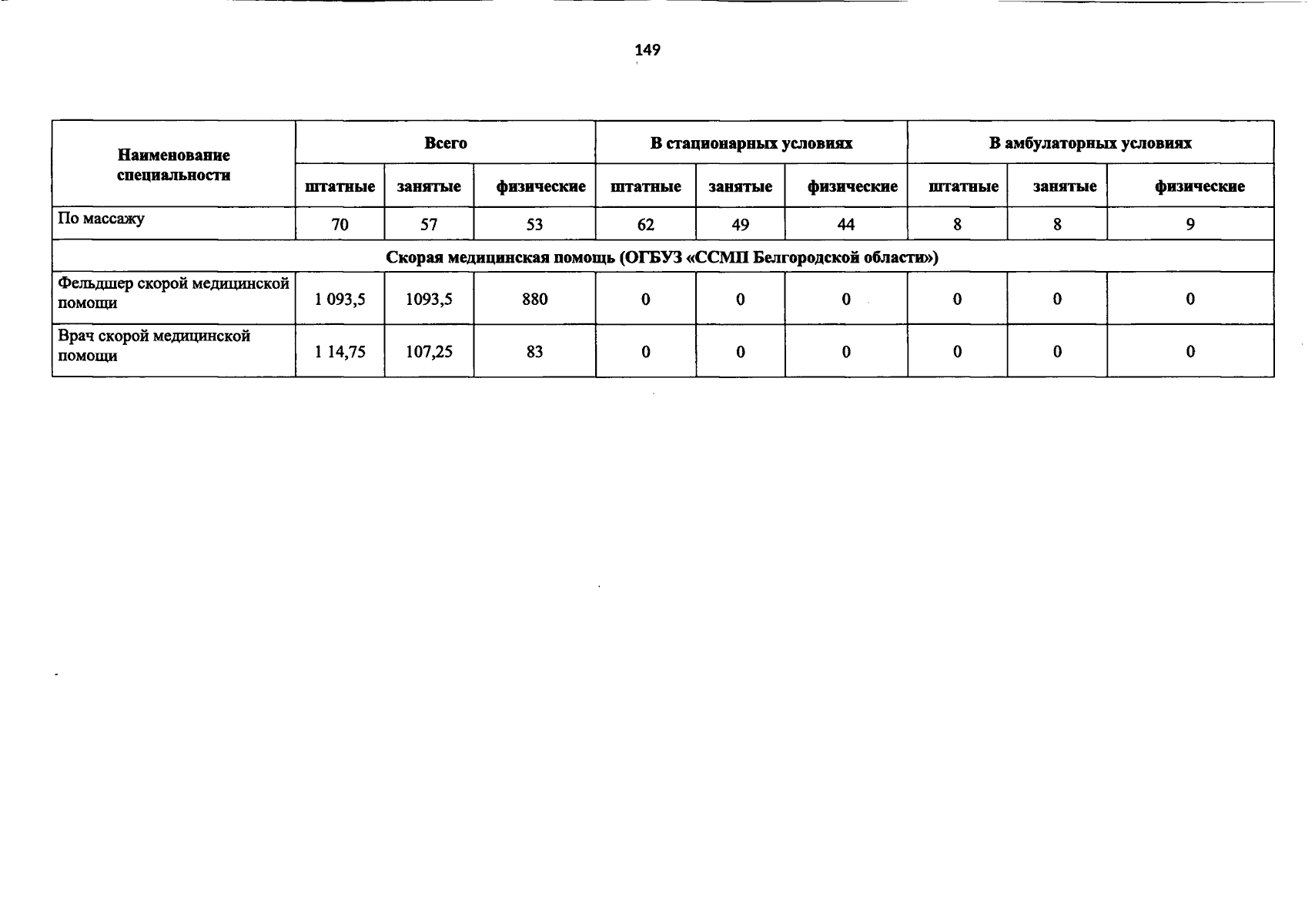 149

| Наименование специальности | Всего | | | В стационарных условиях | | | В амбулаторных условиях | | |
|---|---|---|---|---|---|---|---|---|---|
| | штатные | занятые | физические | штатные | занятые | физические | штатные | занятые | физические |
| По массажу | 70 | 57 | 53 | 62 | 49 | 44 | 8 | 8 | 9 |
| Скорая медицинская помощь (ОГБУЗ «ССМП Белгородской области») | | | | | | | | | |
| Фельдшер скорой медицинской помощи | 1 093,5 | 1093,5 | 880 | 0 | 0 | 0 | 0 | 0 | 0 |
| Врач скорой медицинской помощи | 1 14,75 | 107,25 | 83 | 0 | 0 | 0 | 0 | 0 | 0 |